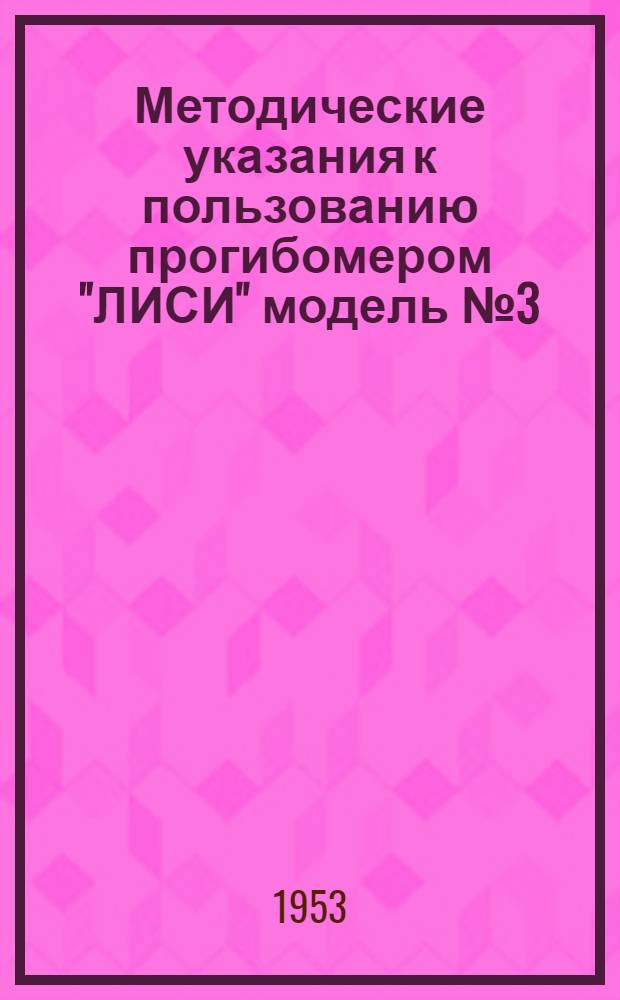 Методические указания к пользованию прогибомером "ЛИСИ" модель №3

1953